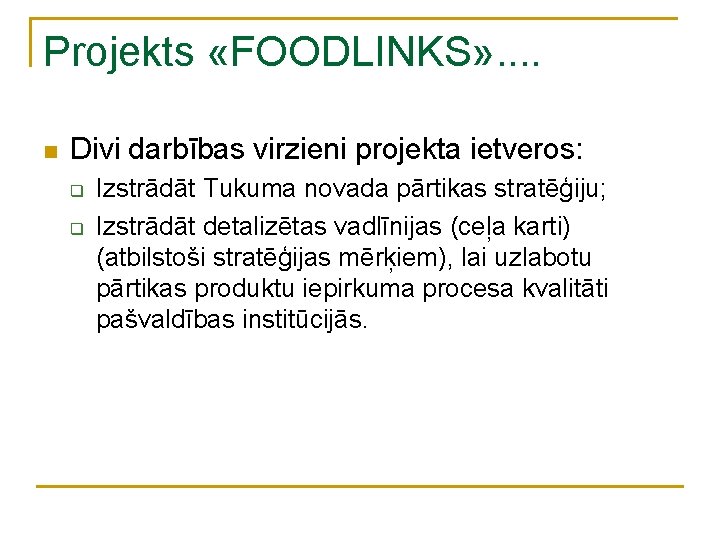 Projekts «FOODLINKS»....

Divi darbības virzieni projekta ietveros:

Izstrādāt Tukuma novada pārtikas stratēģiju;

Izstrādāt detalizētas vadlīnijas (ceļa karti) (atbilstoši stratēģijas mērķiem), lai uzlabotu pārtikas produktu iepirkuma procesa kvalitāti pašvaldības institūcijās.